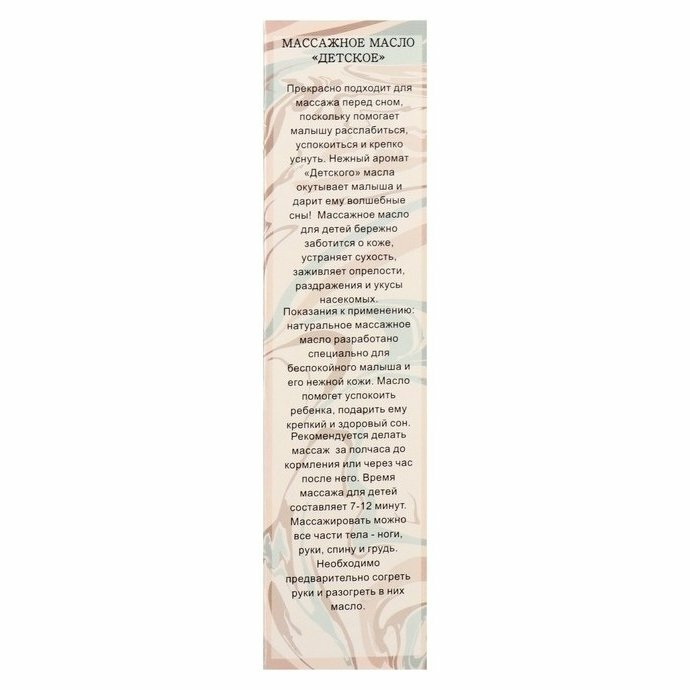 МАССАЖНОЕ МАСЛО
«ДЕТСКОЕ»

Прекрасно подходит для массажа перед сном, поскольку помогает малышу расслабиться, успокоиться и крепко уснуть. Нежный аромат «Детского» масла окутывает малыша и дарит ему волшебные сны! Массажное масло для детей бережно заботится о коже, устраняет сухость, заживляет опрелости, раздражения и укусы насекомых.

Показания к применению: натуральное массажное масло разработано специально для беспокойного малыша и его нежной кожи. Масло помогет успокоить ребенка, подарить ему крепкий и здоровый сон. Рекомендуется делать массаж за полчаса до кормления или через час после него. Время массажа для детей составляет 7-12 минут. Массажировать можно все части тела - ноги, руки, спину и грудь. Необходимо предварительно согреть руки и разогреть в них масло.